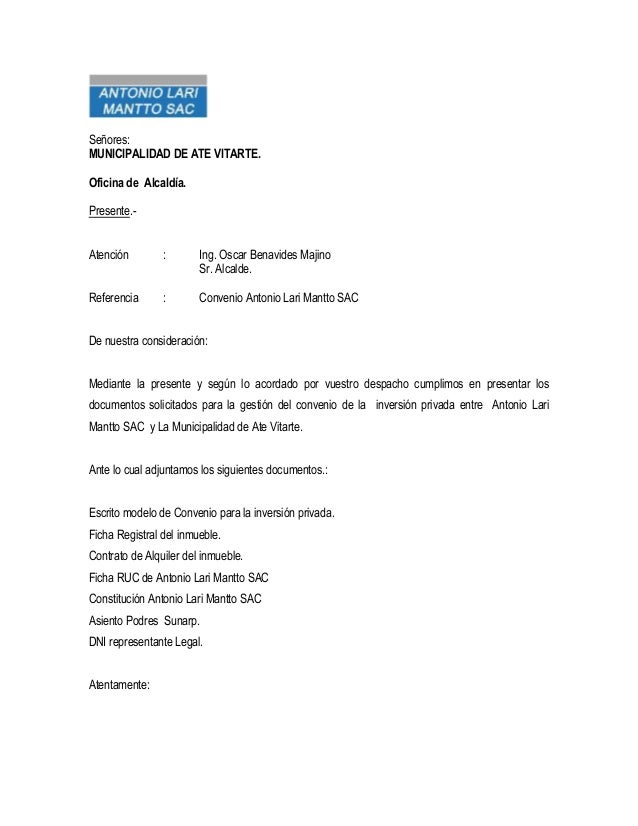 ANTONIO LARI MANTTO SAC

Señores:
MUNICIPALIDAD DE ATE VITARTE.

Oficina de Alcaldía.

Presente.-

Atención : Ing. Oscar Benavides Majino
Sr. Alcalde.

Referencia : Convenio Antonio Lari Mantto SAC

De nuestra consideración:

Mediante la presente y según lo acordado por vuestro despacho cumplimos en presentar los documentos solicitados para la gestión del convenio de la inversión privada entre Antonio Lari Mantto SAC y La Municipalidad de Ate Vitarte.

Ante lo cual adjuntamos los siguientes documentos.:

Escrito modelo de Convenio para la inversión privada.
Ficha Registral del inmueble.
Contrato de Alquiler del inmueble.
Ficha RUC de Antonio Lari Mantto SAC
Constitución Antonio Lari Mantto SAC
Asiento Podres Sunarp.
DNI representante Legal.

Atentamente: